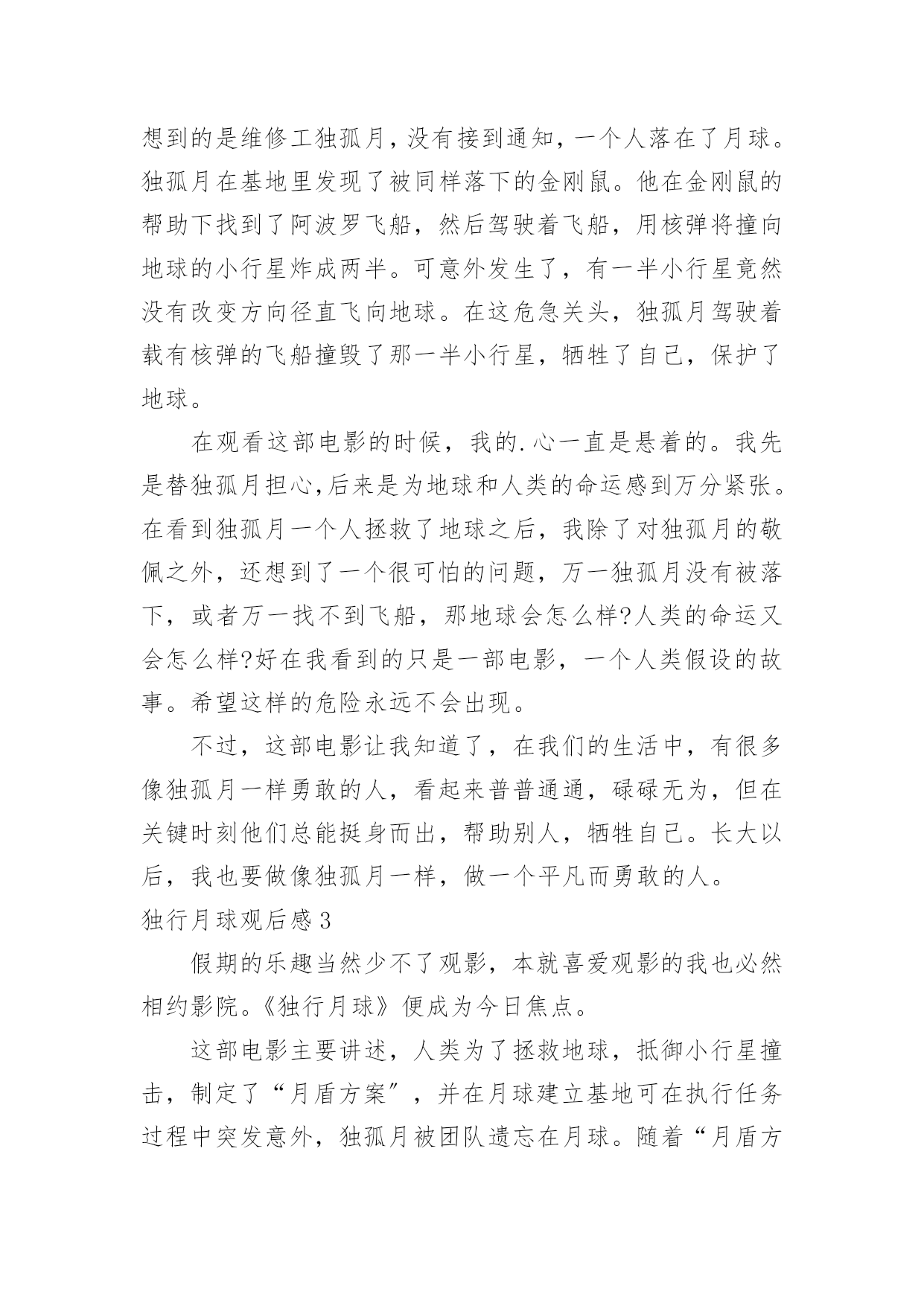 想到的是维修工独孤月，没有接到通知，一个人落在了月球。独孤月在基地里发现了被同样落下的金刚鼠。他在金刚鼠的帮助下找到了阿波罗飞船，然后驾驶着飞船，用核弹将撞向地球的小行星炸成两半。可意外发生了，有一半小行星竟然没有改变方向径直飞向地球。在这危急关头，独孤月驾驶着载有核弹的飞船撞毁了那一半小行星，牺牲了自己，保护了地球。

在观看这部电影的时候，我的.心一直是悬着的。我先是替独孤月担心,后来是为地球和人类的命运感到万分紧张。在看到独孤月一个人拯救了地球之后，我除了对独孤月的敬佩之外，还想到了一个很可怕的问题，万一独孤月没有被落下，或者万一找不到飞船，那地球会怎么样?人类的命运又会怎么样?好在我看到的只是一部电影，一个人类假设的故事。希望这样的危险永远不会出现。

不过，这部电影让我知道了，在我们的生活中，有很多像独孤月一样勇敢的人，看起来普普通通，碌碌无为，但在关键时刻他们总能挺身而出，帮助别人，牺牲自己。长大以后，我也要做像独孤月一样，做一个平凡而勇敢的人。

独行月球观后感3

假期的乐趣当然少不了观影，本就喜爱观影的我也必然相约影院。《独行月球》便成为今日焦点。

这部电影主要讲述，人类为了拯救地球，抵御小行星撞击，制定了“月盾方案”，并在月球建立基地可在执行任务过程中突发意外，独孤月被团队遗忘在月球。随着“月盾方